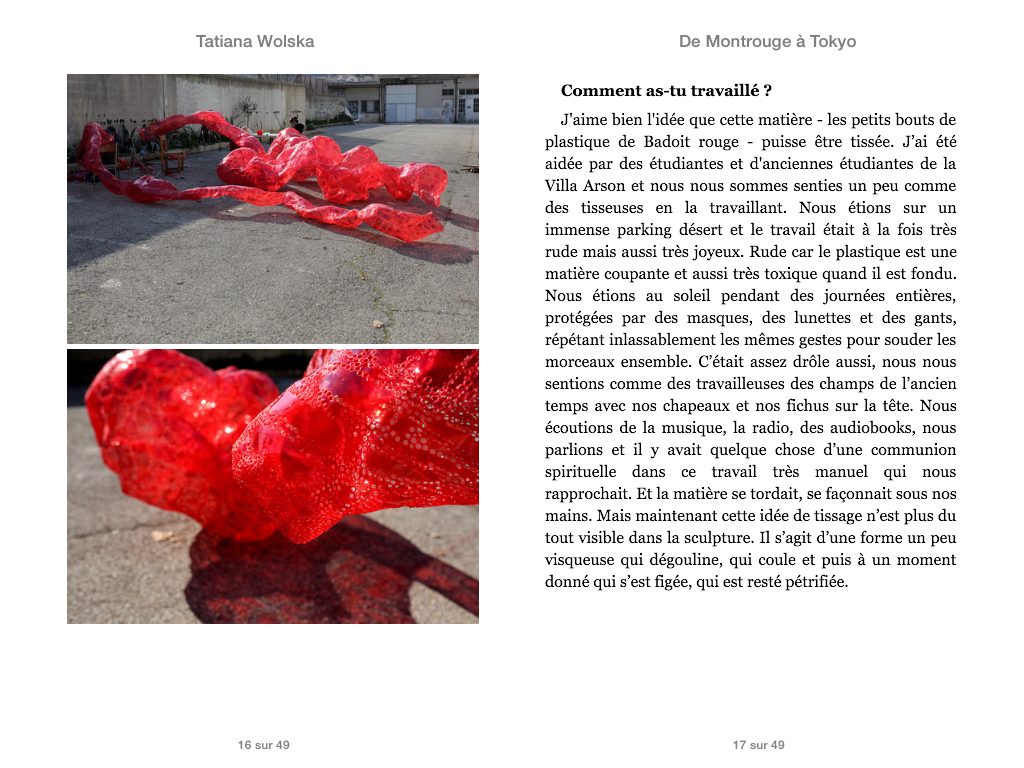 Tatiana Wolska

16 sur 49

De Montrouge à Tokyo

Comment as-tu travaillé ?

J'aime bien l'idée que cette matière - les petits bouts de plastique de Badoit rouge - puisse être tissée. J'ai été aidée par des étudiantes et d'anciennes étudiantes de la Villa Arson et nous nous sommes senties un peu comme des tisseuses en la travaillant. Nous étions sur un immense parking désert et le travail était à la fois très rude mais aussi très joyeux. Rude car le plastique est une matière coupante et aussi très toxique quand il est fondu. Nous étions au soleil pendant des journées entières, protégées par des masques, des lunettes et des gants, répétant inlassablement les mêmes gestes pour souder les morceaux ensemble. C'était assez drôle aussi, nous nous sentions comme des travailleuses des champs de l'ancien temps avec nos chapeaux et nos fichus sur la tête. Nous écoutions de la musique, la radio, des audiobooks, nous parlions et il y avait quelque chose d'une communion spirituelle dans ce travail très manuel qui nous rapprochait. Et la matière se tordait, se façonnait sous nos mains. Mais maintenant cette idée de tissage n'est plus du tout visible dans la sculpture. Il s'agit d'une forme un peu visqueuse qui dégouline, qui coule et puis à un moment donné qui s'est figée, qui est resté pétrifiée.

17 sur 49